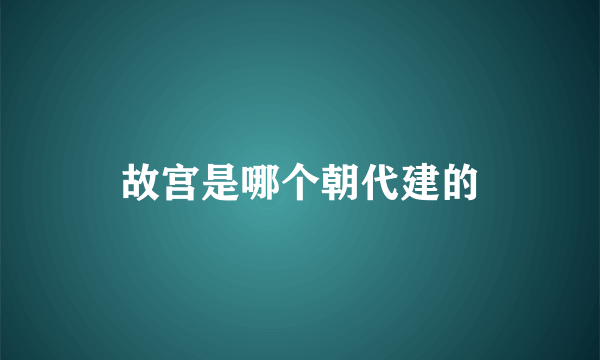 故宫是哪个朝代建的